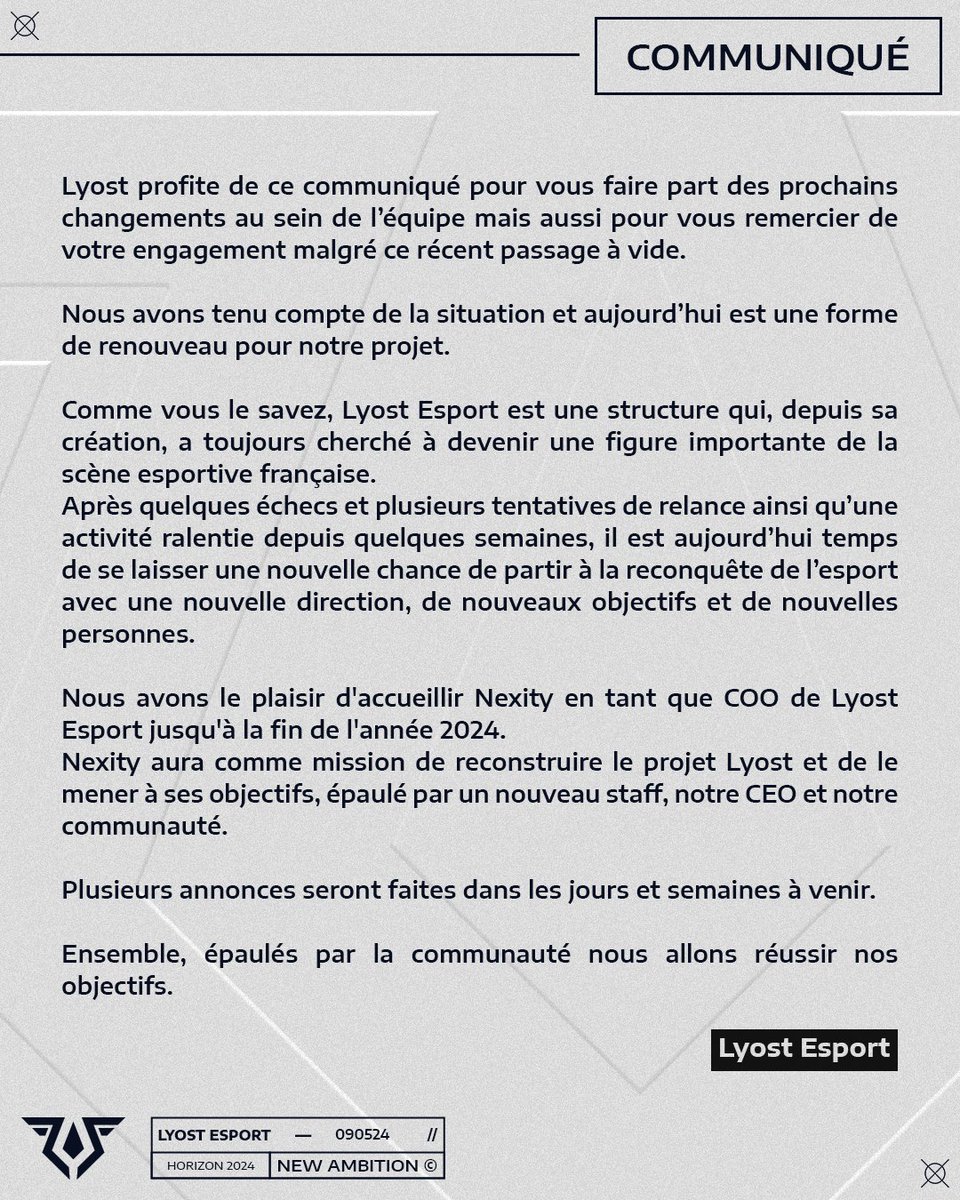 COMMUNIQUÉ

Lyost profite de ce communiqué pour vous faire part des prochains changements au sein de l'équipe mais aussi pour vous remercier de votre engagement malgré ce récent passage à vide.

Nous avons tenu compte de la situation et aujourd'hui est une forme de renouveau pour notre projet.

Comme vous le savez, Lyost Esport est une structure qui, depuis sa création, a toujours cherché à devenir une figure importante de la scène esportive française.
Après quelques échecs et plusieurs tentatives de relance ainsi qu'une activité ralentie depuis quelques semaines, il est aujourd'hui temps de se laisser une nouvelle chance de partir à la reconquête de l'esport avec une nouvelle direction, de nouveaux objectifs et de nouvelles personnes.

Nous avons le plaisir d'accueillir Nexity en tant que COO de Lyost Esport jusqu'à la fin de l'année 2024.
Nexity aura comme mission de reconstruire le projet Lyost et de le mener à ses objectifs, épaulé par un nouveau staff, notre CEO et notre communauté.

Plusieurs annonces seront faites dans les jours et semaines à venir.

Ensemble, épaulés par la communauté nous allons réussir nos objectifs.

Lyost Esport

LYOST ESPORT — 090524 //
HORIZON 2024 NEW AMBITION ©